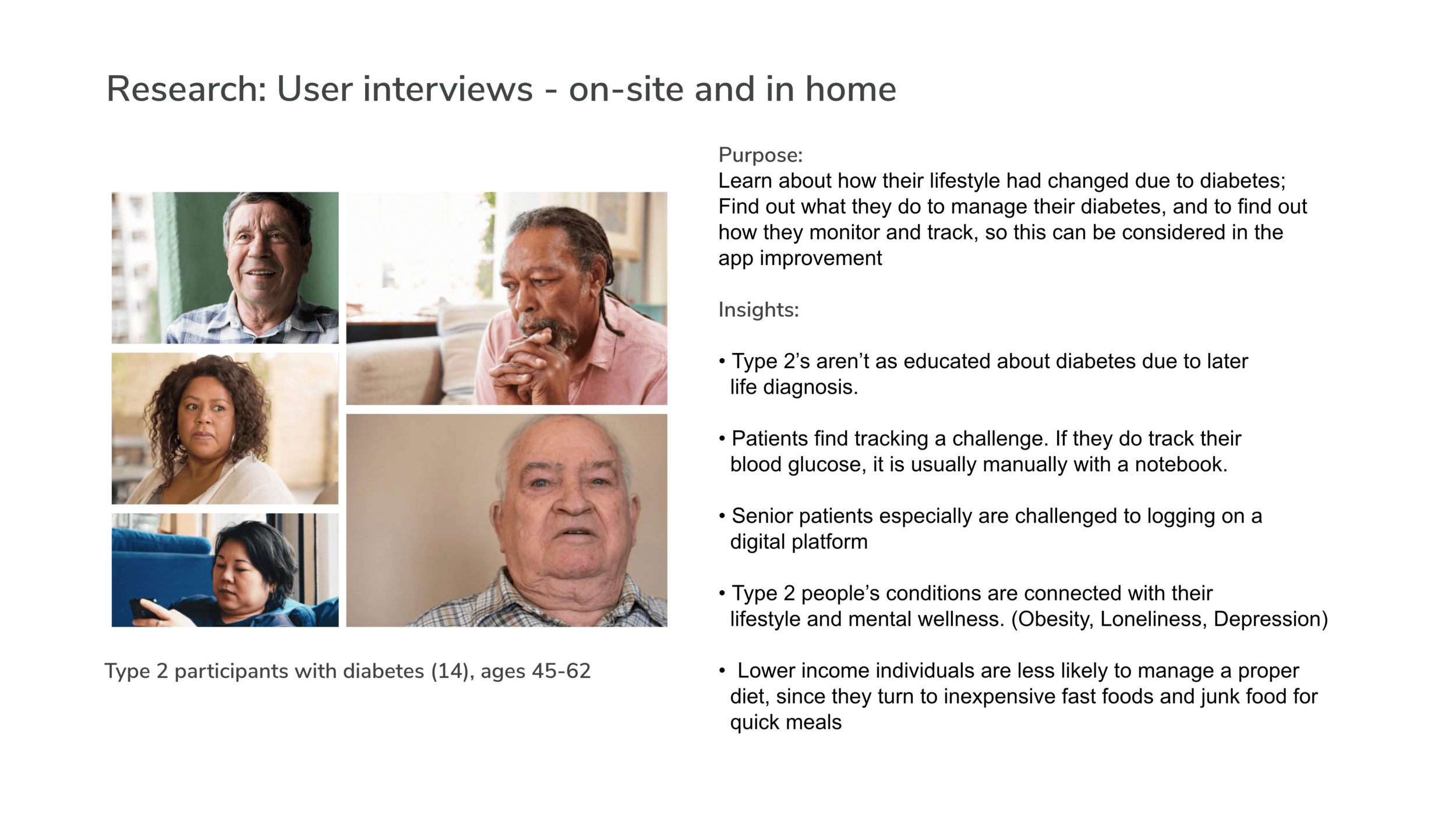 Research: User interviews - on-site and in home

Type 2 participants with diabetes (14), ages 45-62

Purpose:
Learn about how their lifestyle had changed due to diabetes; Find out what they do to manage their diabetes, and to find out how they monitor and track, so this can be considered in the app improvement

Insights:

• Type 2's aren't as educated about diabetes due to later life diagnosis.

• Patients find tracking a challenge. If they do track their blood glucose, it is usually manually with a notebook.

• Senior patients especially are challenged to logging on a digital platform

• Type 2 people's conditions are connected with their lifestyle and mental wellness. (Obesity, Loneliness, Depression)

• Lower income individuals are less likely to manage a proper diet, since they turn to inexpensive fast foods and junk food for quick meals